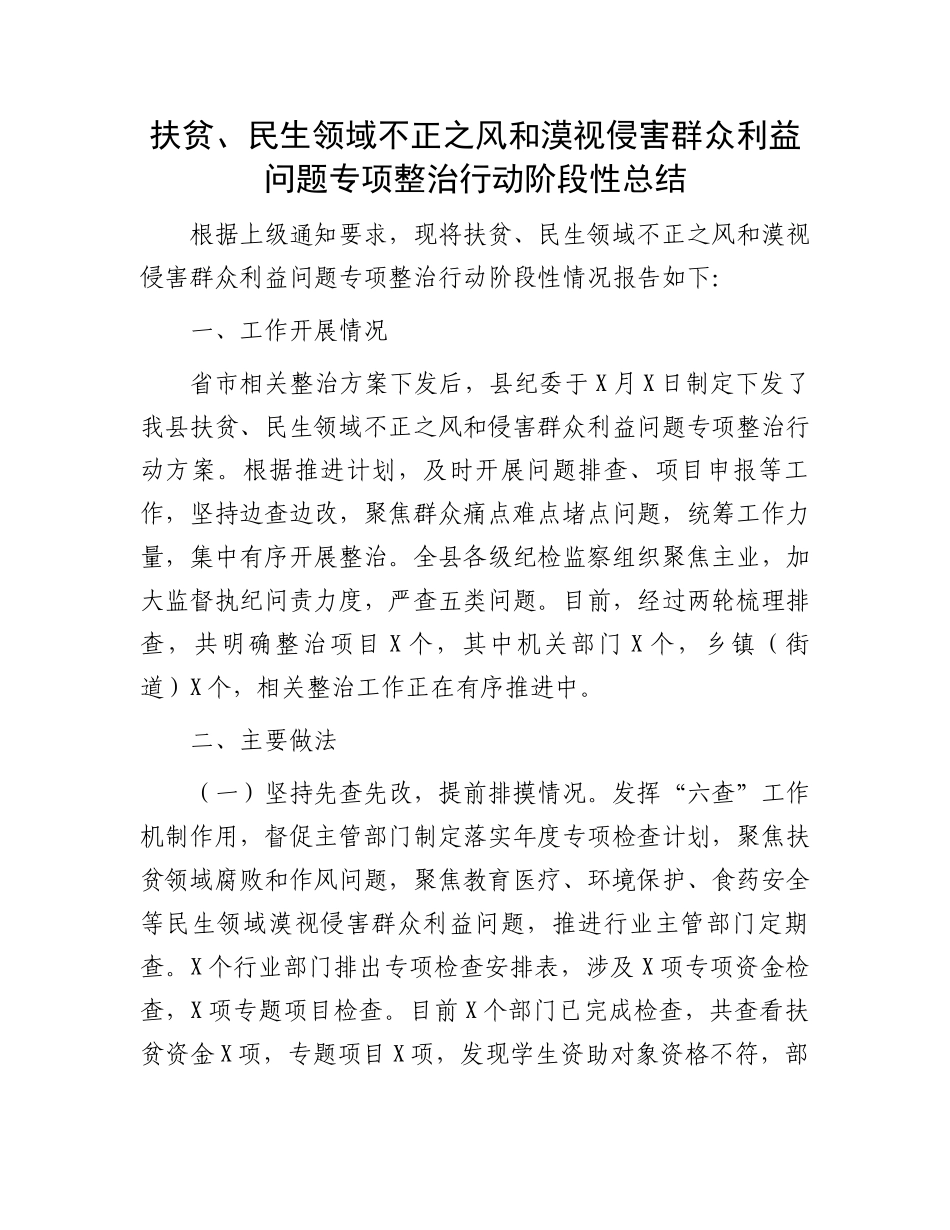 扶贫、民生领域不正之风和漠视侵害群众利益问题专项整治行动阶段性总结

根据上级通知要求，现将扶贫、民生领域不正之风和漠视侵害群众利益问题专项整治行动阶段性情况报告如下：

一、工作开展情况

省市相关整治方案下发后，县纪委于X月X日制定下发了我县扶贫、民生领域不正之风和侵害群众利益问题专项整治行动方案。根据推进计划，及时开展问题排查、项目申报等工作，坚持边查边改，聚焦群众痛点难点堵点问题，统筹工作力量，集中有序开展整治。全县各级纪检监察组织聚焦主业，加大监督执纪问责力度，严查五类问题。目前，经过两轮梳理排查，共明确整治项目X个，其中机关部门X个，乡镇（街道）X个，相关整治工作正在有序推进中。

二、主要做法

（一）坚持先查先改，提前排摸情况。发挥“六查”工作机制作用，督促主管部门制定落实年度专项检查计划，聚焦扶贫领域腐败和作风问题，聚焦教育医疗、环境保护、食药安全等民生领域漠视侵害群众利益问题，推进行业主管部门定期查。X个行业部门排出专项检查安排表，涉及X项专项资金检查，X项专题项目检查。目前X个部门已完成检查，共查看扶贫资金X项，专题项目X项，发现学生资助对象资格不符，部